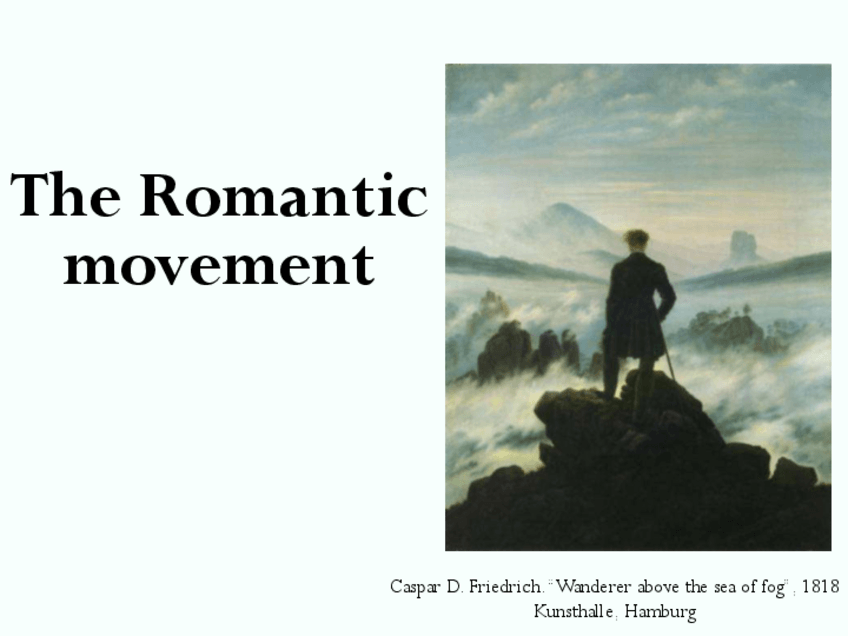 The Romantic movement

Caspar D. Friedrich. "Wanderer above the sea of fog", 1818
Kunsthalle, Hamburg